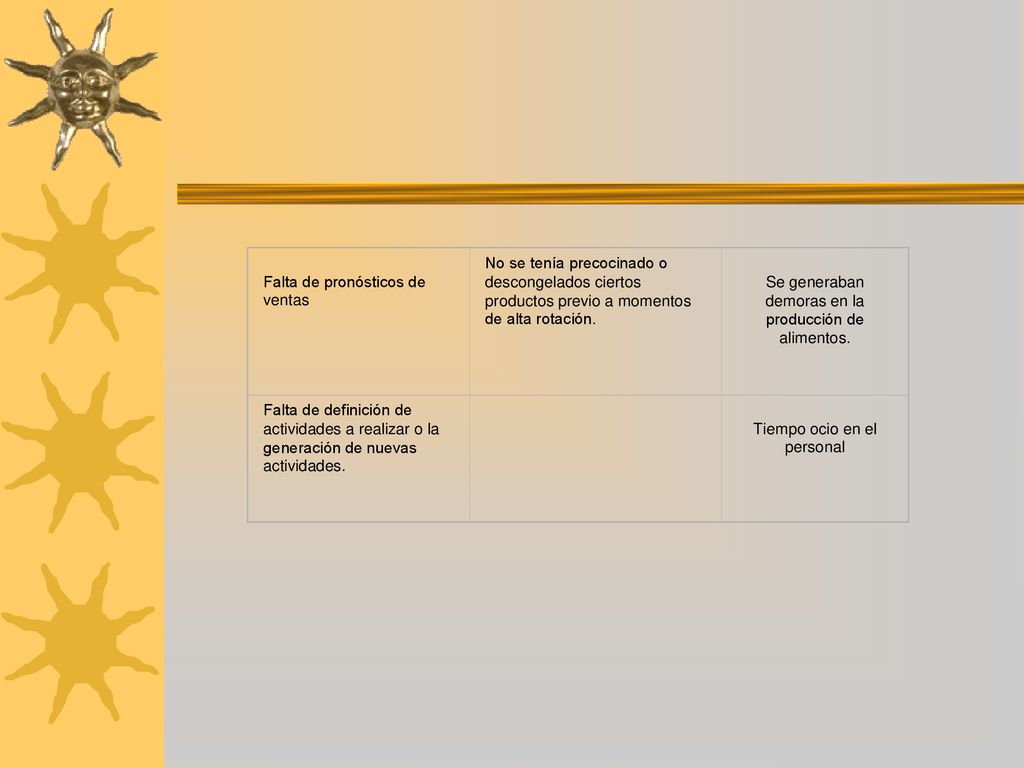 | | | |
|---|---|---|
| Falta de pronósticos de ventas | No se tenía precocinado o descongelados ciertos productos previo a momentos de alta rotación. | Se generaban demoras en la producción de alimentos. |
| Falta de definición de actividades a realizar o la generación de nuevas actividades. | | Tiempo ocio en el personal |